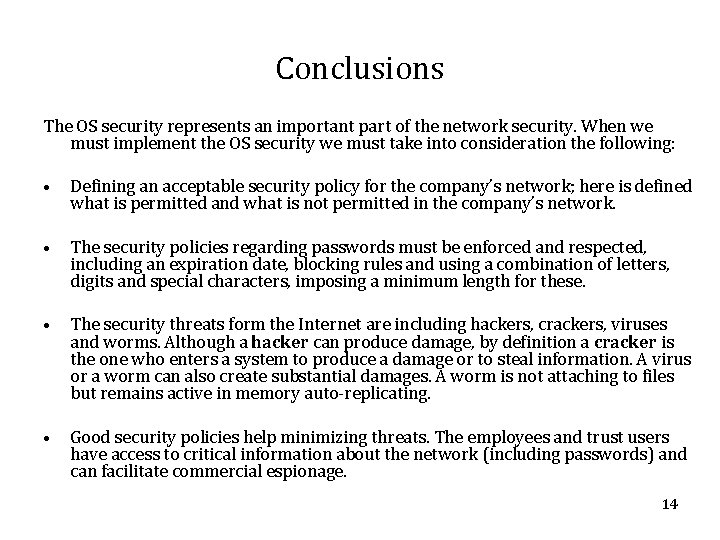 Conclusions

The OS security represents an important part of the network security. When we must implement the OS security we must take into consideration the following:

• Defining an acceptable security policy for the company's network; here is defined what is permitted and what is not permitted in the company's network.

• The security policies regarding passwords must be enforced and respected, including an expiration date, blocking rules and using a combination of letters, digits and special characters, imposing a minimum length for these.

• The security threats form the Internet are including hackers, crackers, viruses and worms. Although a hacker can produce damage, by definition a cracker is the one who enters a system to produce a damage or to steal information. A virus or a worm can also create substantial damages. A worm is not attaching to files but remains active in memory auto-replicating.

• Good security policies help minimizing threats. The employees and trust users have access to critical information about the network (including passwords) and can facilitate commercial espionage.

14